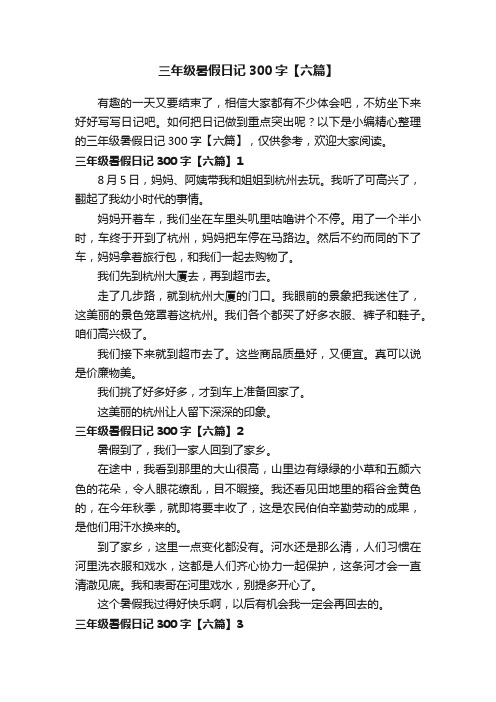 三年级暑假日记 300 字【六篇】

有趣的一天又要结束了，相信大家都有不少体会吧，不妨坐下来好好写写日记吧。如何把日记做到重点突出呢？以下是小编精心整理的三年级暑假日记 300 字【六篇】，仅供参考，欢迎大家阅读。

三年级暑假日记 300 字【六篇】1

8 月 5 日，妈妈、阿姨带我和姐姐到杭州去玩。我听了可高兴了，翻起了我幼小时代的事情。

妈妈开着车，我们坐在车里头叽里咕噜讲个不停。用了一个半小时，车终于开到了杭州，妈妈把车停在马路边。然后不约而同的下了车，妈妈拿着旅行包，和我们一起去购物了。

我们先到杭州大厦去，再到超市去。

走了几步路，就到杭州大厦的门口。我眼前的景象把我迷住了，这美丽的景色笼罩着这杭州。我们各个都买了好多衣服、裤子和鞋子。咱们高兴极了。

我们接下来就到超市去了。这些商品质量好，又便宜。真可以说是价廉物美。

我们挑了好多好多，才到车上准备回家了。

这美丽的杭州让人留下深深的印象。

三年级暑假日记 300 字【六篇】2

暑假到了，我们一家人回到了家乡。

在途中，我看到那里的大山很高，山里边有绿绿的小草和五颜六色的花朵，令人眼花缭乱，目不暇接。我还看见田地里的稻谷金黄色的，在今年秋季，就即将要丰收了，这是农民伯伯辛勤劳动的成果，是他们用汗水换来的。

到了家乡，这里一点变化都没有。河水还是那么清，人们习惯在河里洗衣服和戏水，这都是人们齐心协力一起保护，这条河才会一直清澈见底。我和表哥在河里戏水，别提多开心了。

这个暑假我过得好快乐啊，以后有机会我一定会再回去的。

三年级暑假日记 300 字【六篇】3